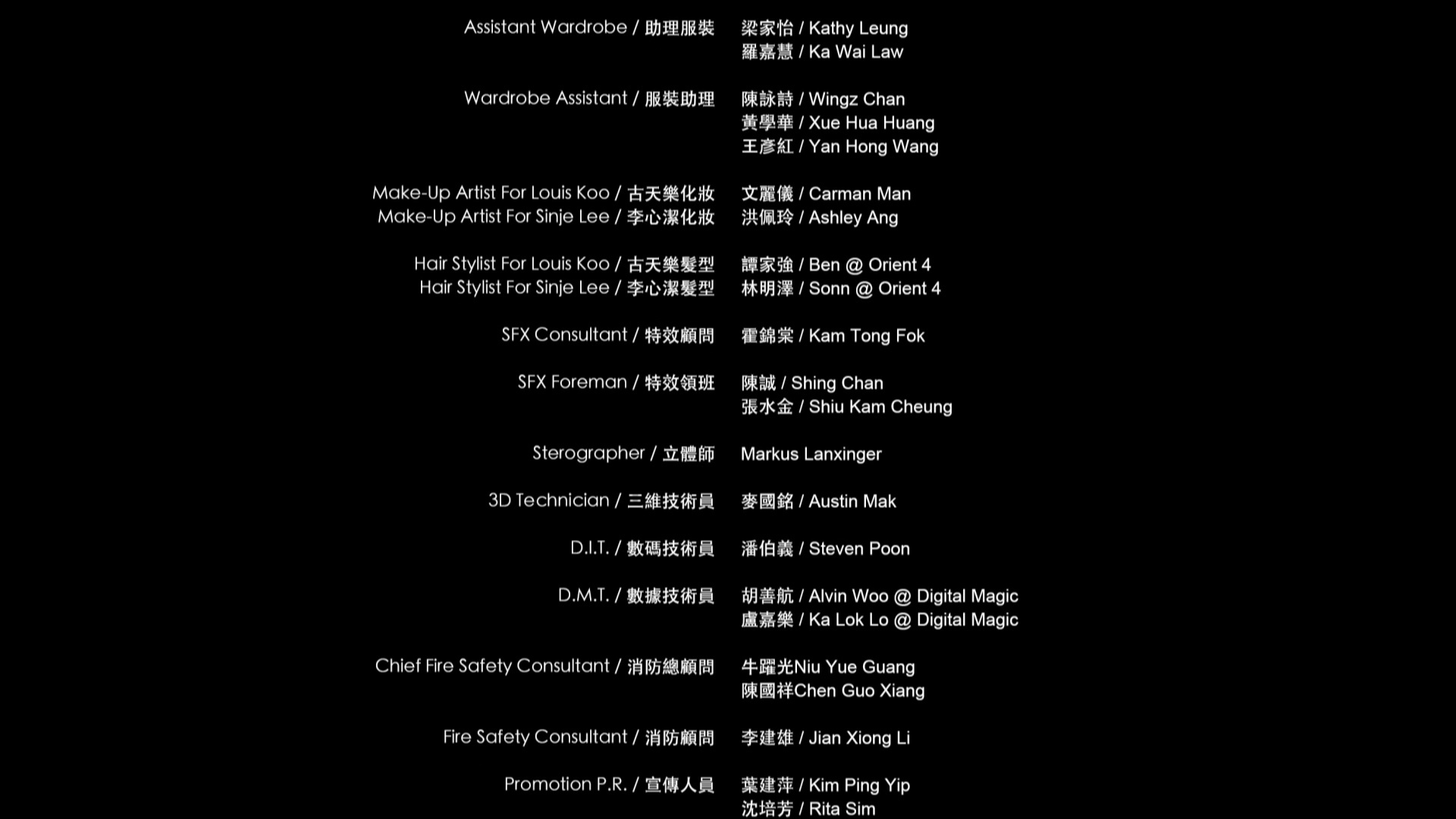 Assistant Wardrobe / 助理服裝
梁家怡 / Kathy Leung
羅嘉慧 / Ka Wai Law

Wardrobe Assistant / 服裝助理
陳詠詩 / Wingz Chan
黃學華 / Xue Hua Huang
王彥紅 / Yan Hong Wang

Make-Up Artist For Louis Koo / 古天樂化妝
文麗儀 / Carman Man
Make-Up Artist For Sinje Lee / 李心潔化妝
洪佩玲 / Ashley Ang

Hair Stylist For Louis Koo / 古天樂髮型
譚家強 / Ben @ Orient 4
Hair Stylist For Sinje Lee / 李心潔髮型
林明澤 / Sonn @ Orient 4

SFX Consultant / 特效顧問
霍錦棠 / Kam Tong Fok

SFX Foreman / 特效領班
陳誠 / Shing Chan
張水金 / Shiu Kam Cheung

Sterographer / 立體師
Markus Lanxinger

3D Technician / 三維技術員
麥國銘 / Austin Mak

D.I.T. / 數碼技術員
潘伯義 / Steven Poon

D.M.T. / 數據技術員
胡善航 / Alvin Woo @ Digital Magic
盧嘉樂 / Ka Lok Lo @ Digital Magic

Chief Fire Safety Consultant / 消防總顧問
牛躍光Niu Yue Guang
陳國祥Chen Guo Xiang

Fire Safety Consultant / 消防顧問
李建雄 / Jian Xiong Li

Promotion P.R. / 宣傳人員
葉建萍 / Kim Ping Yip
沈培芳 / Rita Sim